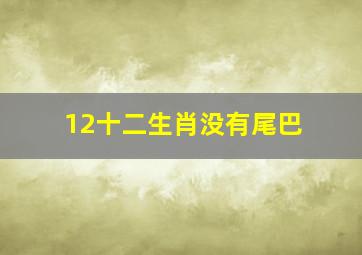 12十二生肖没有尾巴